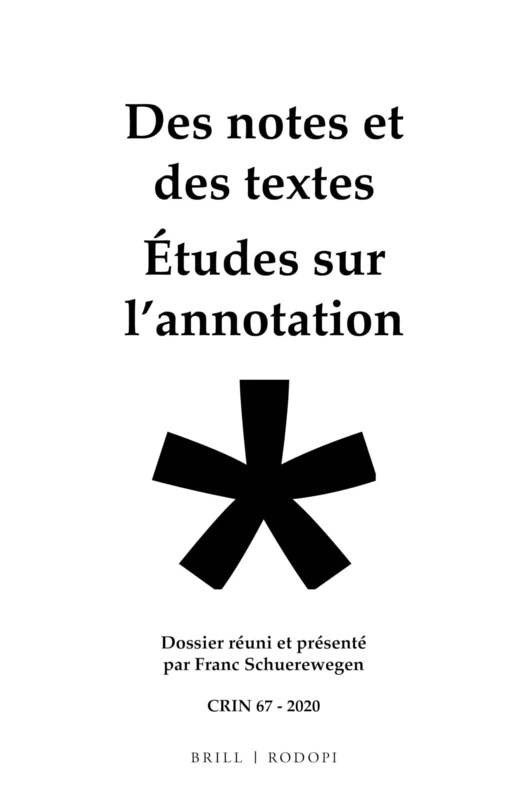 Des notes et des textes

Études sur l'annotation

*

Dossier réuni et présenté par Franc Schuerewegen

CRIN 67 - 2020

BRILL | RODOPI